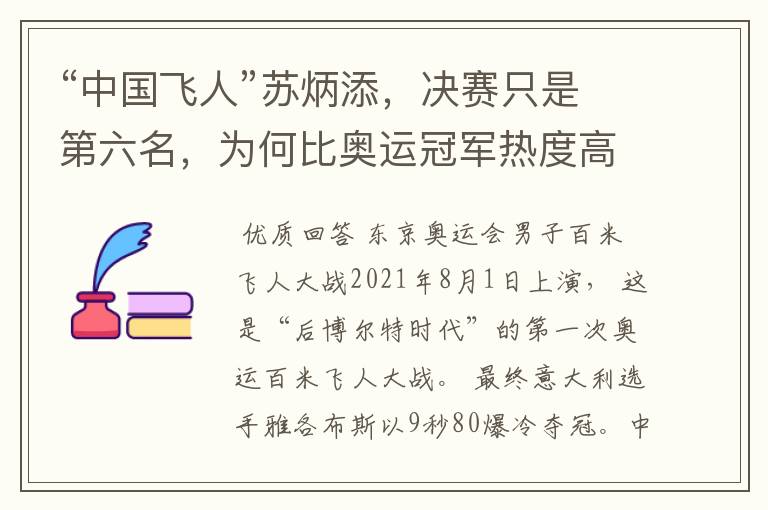 “中国飞人”苏炳添，决赛只是第六名，为何比奥运冠军热度高

优质回答 东京奥运会男子百米飞人大战2021年8月1日上演，这是“后博尔特时代”的第一次奥运百米飞人大战。最终意大利选手雅各布斯以9秒80爆冷夺冠。中